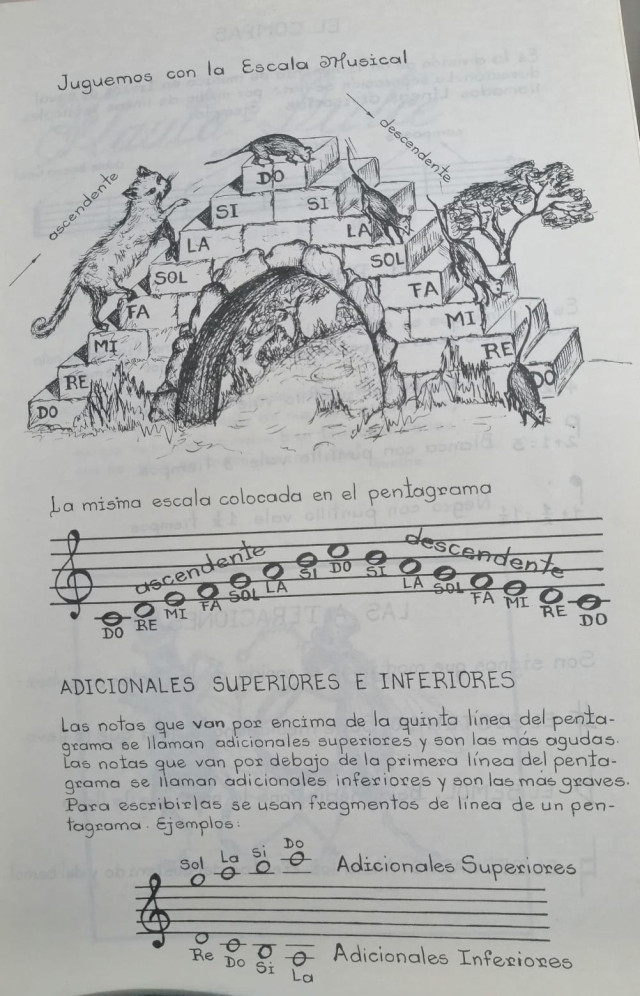 Juguemos con la Escala Musical

ascendente

descendente

DO
SI
SI
LA
LA
SOL
SOL
FA
FA
MI
MI
RE
RE
DO
DO

La misma escala colocada en el pentagrama

ascendente descendente

DO RE MI FA SOL LA SI DO SI LA SOL FA MI RE DO

ADICIONALES SUPERIORES E INFERIORES

Las notas que van por encima de la quinta línea del pentagrama se llaman adicionales superiores y son las más agudas. Las notas que van por debajo de la primera línea del pentagrama se llaman adicionales inferiores y son las más graves. Para escribirlas se usan fragmentos de línea de un pentagrama. Ejemplos:

Sol La Si Do Adicionales Superiores

Re Do Si La Adicionales Inferiores